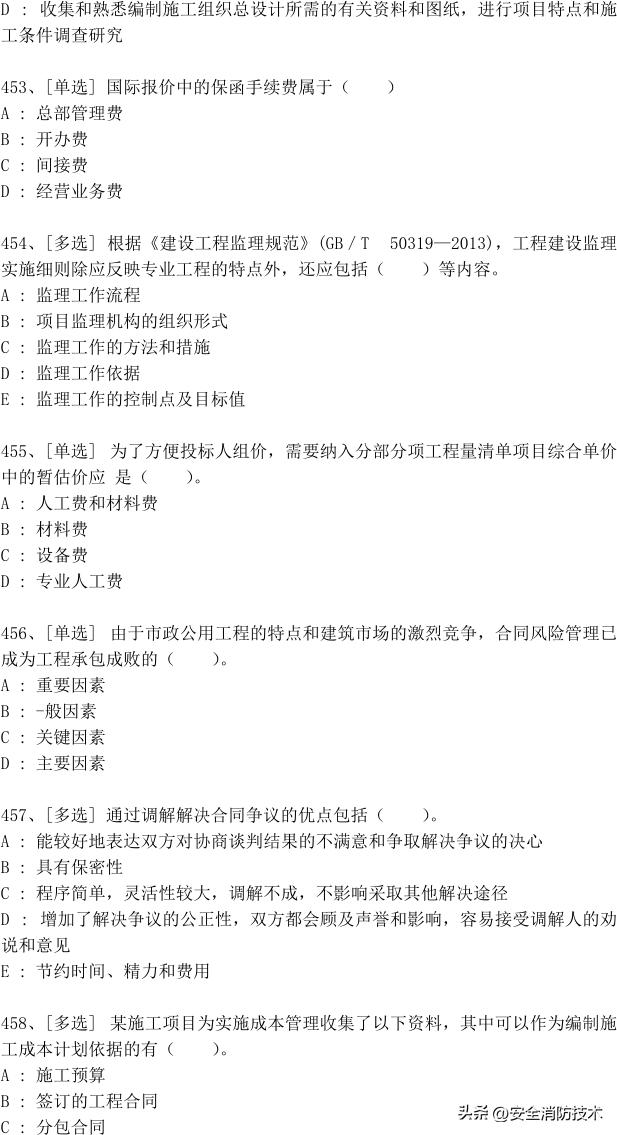 D ： 收集和熟悉编制施工组织总设计所需的有关资料和图纸，进行项目特点和施工条件调查研究

453、[单选] 国际报价中的保函手续费属于（　　）
A ： 总部管理费
B ： 开办费
C ： 间接费
D ： 经营业务费

454、[多选] 根据《建设工程监理规范》(GB / T　50319—2013)，工程建设监理实施细则除应反映专业工程的特点外，还应包括（　　）等内容。
A ： 监理工作流程
B ： 项目监理机构的组织形式
C ： 监理工作的方法和措施
D ： 监理工作依据
E ： 监理工作的控制点及目标值

455、[单选] 为了方便投标人组价，需要纳入分部分项工程量清单项目综合单价中的暂估价应 是（　　)。
A ： 人工费和材料费
B ： 材料费
C ： 设备费
D ： 专业人工费

456、[单选] 由于市政公用工程的特点和建筑市场的激烈竞争，合同风险管理已成为工程承包成败的（　　)。
A ： 重要因素
B ： -般因素
C ： 关键因素
D ： 主要因素

457、[多选] 通过调解解决合同争议的优点包括（　　)。
A ： 能较好地表达双方对协商谈判结果的不满意和争取解决争议的决心
B ： 具有保密性
C ： 程序简单，灵活性较大，调解不成，不影响采取其他解决途径
D ： 增加了解决争议的公正性，双方都会顾及声誉和影响，容易接受调解人的劝说和意见
E ： 节约时间、精力和费用

458、[多选] 某施工项目为实施成本管理收集了以下资料，其中可以作为编制施工成本计划依据的有（　　)。
A ： 施工预算
B ： 签订的工程合同
C ： 分包合同

头条 @安全消防技术